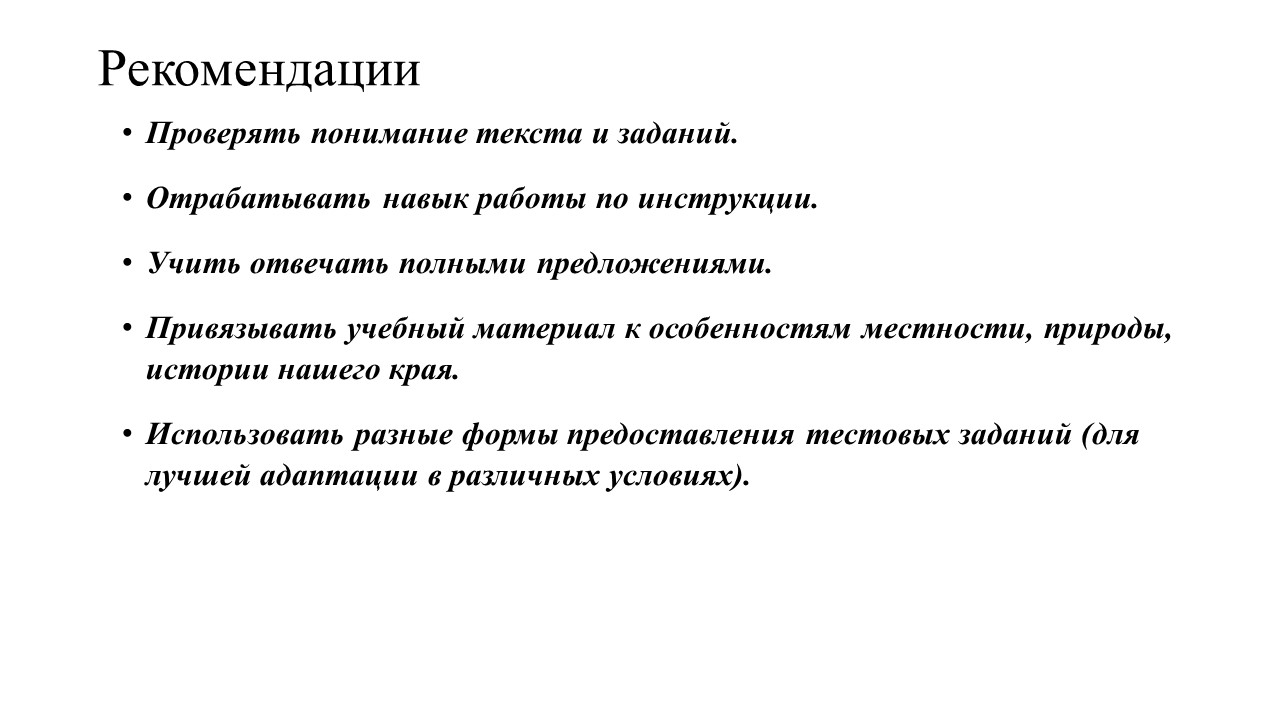 Рекомендации

• Проверять понимание текста и заданий.

• Отрабатывать навык работы по инструкции.

• Учить отвечать полными предложениями.

• Привязывать учебный материал к особенностям местности, природы, истории нашего края.

• Использовать разные формы предоставления тестовых заданий (для лучшей адаптации в различных условиях).